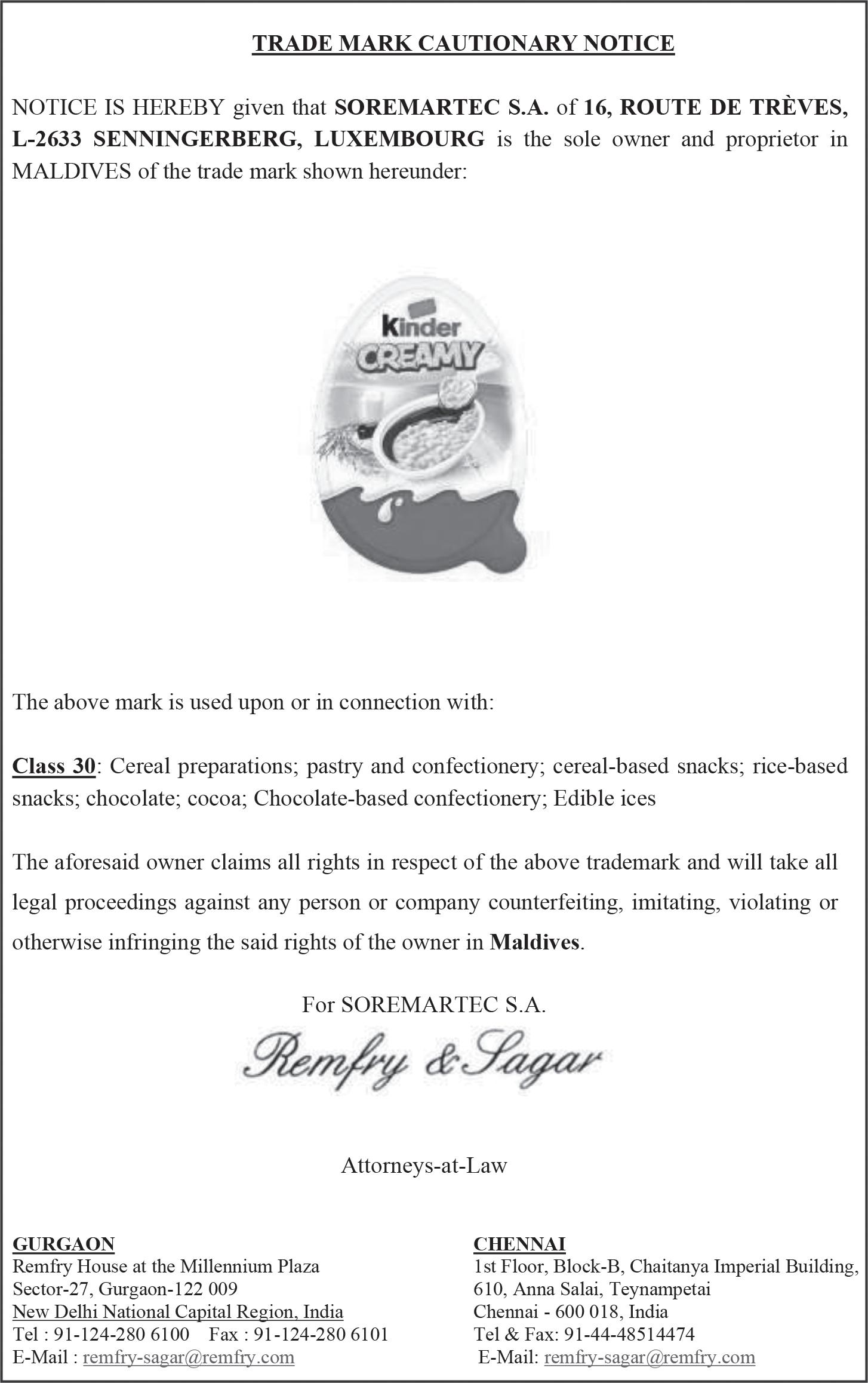 TRADE MARK CAUTIONARY NOTICE

NOTICE IS HEREBY given that SOREMARTEC S.A. of 16, ROUTE DE TRÈVES, L-2633 SENNINGERBERG, LUXEMBOURG is the sole owner and proprietor in MALDIVES of the trade mark shown hereunder:

Kinder
CREAMY

The above mark is used upon or in connection with:

Class 30: Cereal preparations; pastry and confectionery; cereal-based snacks; rice-based snacks; chocolate; cocoa; Chocolate-based confectionery; Edible ices

The aforesaid owner claims all rights in respect of the above trademark and will take all legal proceedings against any person or company counterfeiting, imitating, violating or otherwise infringing the said rights of the owner in Maldives.

For SOREMARTEC S.A.

Remfry & Sagar

Attorneys-at-Law

GURGAON
Remfry House at the Millennium Plaza
Sector-27, Gurgaon-122 009
New Delhi National Capital Region, India
Tel : 91-124-280 6100 Fax : 91-124-280 6101
E-Mail : remfry-sagar@remfry.com

CHENNAI
1st Floor, Block-B, Chaitanya Imperial Building,
610, Anna Salai, Teynampetai
Chennai - 600 018, India
Tel & Fax: 91-44-48514474
E-Mail: remfry-sagar@remfry.com